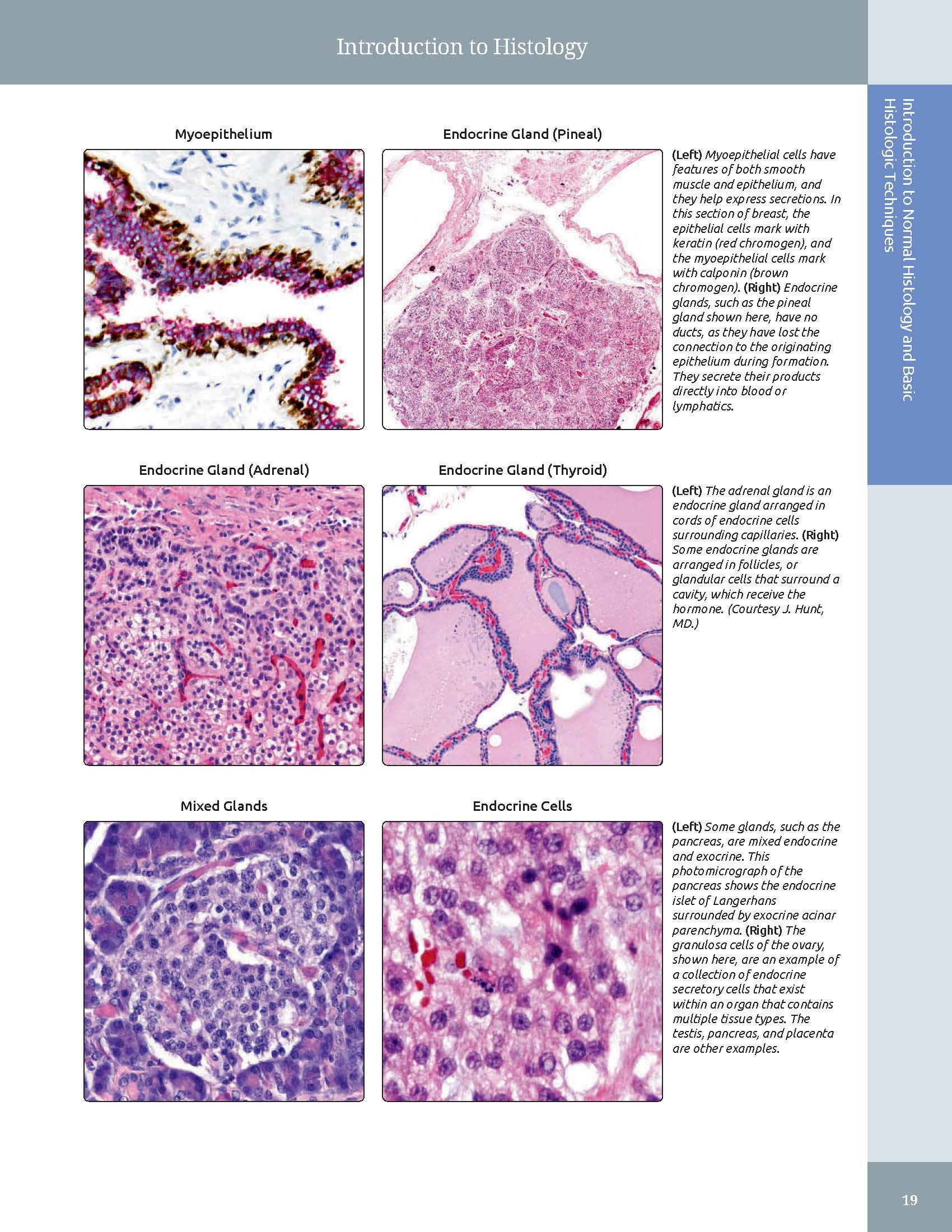 Introduction to Histology

Introduction to Normal Histology and Basic Histologic Techniques

Myoepithelium

Endocrine Gland (Pineal)

(Left) Myoepithelial cells have features of both smooth muscle and epithelium, and they help express secretions. In this section of breast, the epithelial cells mark with keratin (red chromogen), and the myoepithelial cells mark with calponin (brown chromogen). (Right) Endocrine glands, such as the pineal gland shown here, have no ducts, as they have lost the connection to the originating epithelium during formation. They secrete their products directly into blood or lymphatics.

Endocrine Gland (Adrenal)

Endocrine Gland (Thyroid)

(Left) The adrenal gland is an endocrine gland arranged in cords of endocrine cells surrounding capillaries. (Right) Some endocrine glands are arranged in follicles, or glandular cells that surround a cavity, which receive the hormone. (Courtesy J. Hunt, MD.)

Mixed Glands

Endocrine Cells

(Left) Some glands, such as the pancreas, are mixed endocrine and exocrine. This photomicrograph of the pancreas shows the endocrine islet of Langerhans surrounded by exocrine acinar parenchyma. (Right) The granulosa cells of the ovary, shown here, are an example of a collection of endocrine secretory cells that exist within an organ that contains multiple tissue types. The testis, pancreas, and placenta are other examples.

19